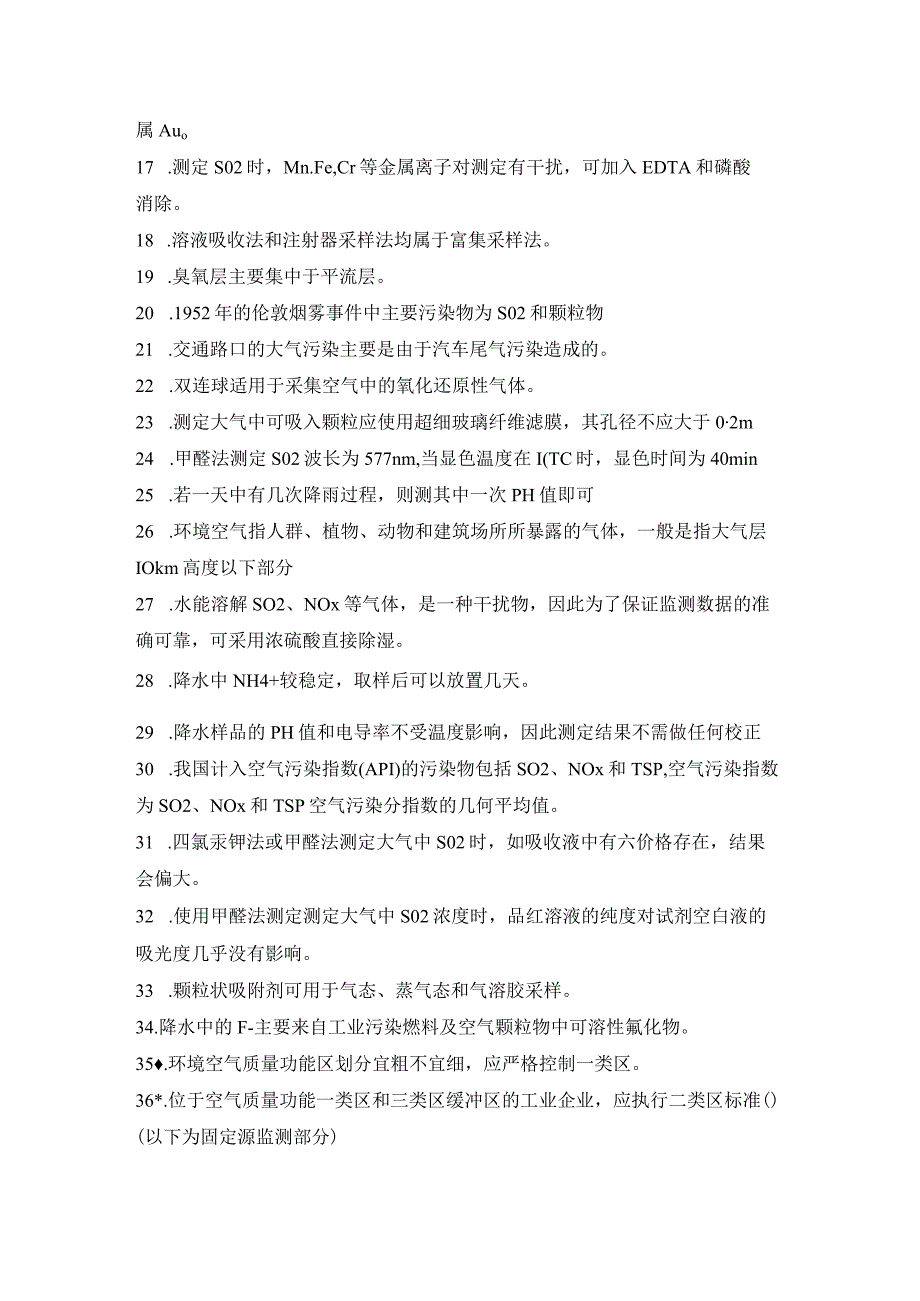 属 Auo

17 .测定 S02 时，Mn.Fe,Cr 等金属离子对测定有干扰，可加入 EDTA 和磷酸消除。

18 .溶液吸收法和注射器采样法均属于富集采样法。

19 .臭氧层主要集中于平流层。

20 .1952 年的伦敦烟雾事件中主要污染物为 S02 和颗粒物

21 .交通路口的大气污染主要是由于汽车尾气污染造成的。

22 .双连球适用于采集空气中的氧化还原性气体。

23 .测定大气中可吸入颗粒应使用超细玻璃纤维滤膜，其孔径不应大于 0·2m

24 .甲醛法测定 S02 波长为 577nm,当显色温度在 I(TC 时，显色时间为 40min

25 .若一天中有几次降雨过程，则测其中一次 PH 值即可

26 .环境空气指人群、植物、动物和建筑场所所暴露的气体，一般是指大气层 IOkm 高度以下部分

27 .水能溶解 SO2、NOx 等气体，是一种干扰物，因此为了保证监测数据的准确可靠，可采用浓硫酸直接除湿。

28 .降水中 NH4+较稳定，取样后可以放置几天。

29 .降水样品的 PH 值和电导率不受温度影响，因此测定结果不需做任何校正

30 .我国计入空气污染指数(API)的污染物包括 SO2、NOx 和 TSP,空气污染指数为 SO2、NOx 和 TSP 空气污染分指数的几何平均值。

31 .四氯汞钾法或甲醛法测定大气中 S02 时，如吸收液中有六价格存在，结果会偏大。

32 .使用甲醛法测定测定大气中 S02 浓度时，品红溶液的纯度对试剂空白液的吸光度几乎没有影响。

33 .颗粒状吸附剂可用于气态、蒸气态和气溶胶采样。

34.降水中的 F-主要来自工业污染燃料及空气颗粒物中可溶性氟化物。

35♦.环境空气质量功能区划分宜粗不宜细，应严格控制一类区。

36*.位于空气质量功能一类区和三类区缓冲区的工业企业，应执行二类区标准()

(以下为固定源监测部分)